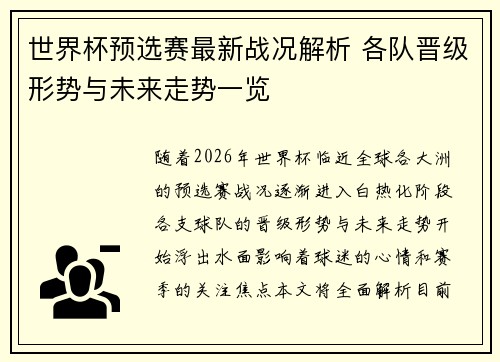 世界杯预选赛最新战况解析 各队晋级形势与未来走势一览

随着2026年世界杯临近全球各大洲的预选赛战况逐渐进入白热化阶段各支球队的晋级形势与未来走势开始浮出水面影响着球迷的心情和赛季的关注焦点本文将全面解析目前